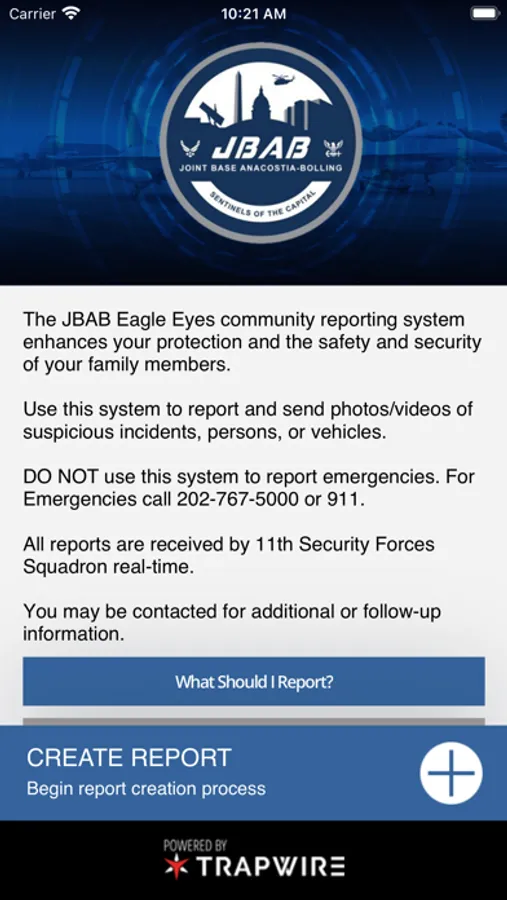 Carrier 10:21 AM

JBAB
JOINT BASE ANACOSTIA-BOLLING
SENTINELS OF THE CAPITAL

The JBAB Eagle Eyes community reporting system enhances your protection and the safety and security of your family members.

Use this system to report and send photos/videos of suspicious incidents, persons, or vehicles.

DO NOT use this system to report emergencies. For Emergencies call 202-767-5000 or 911.

All reports are received by 11th Security Forces Squadron real-time.

You may be contacted for additional or follow-up information.

What Should I Report?

CREATE REPORT
Begin report creation process

POWERED BY
TRAPWIRE